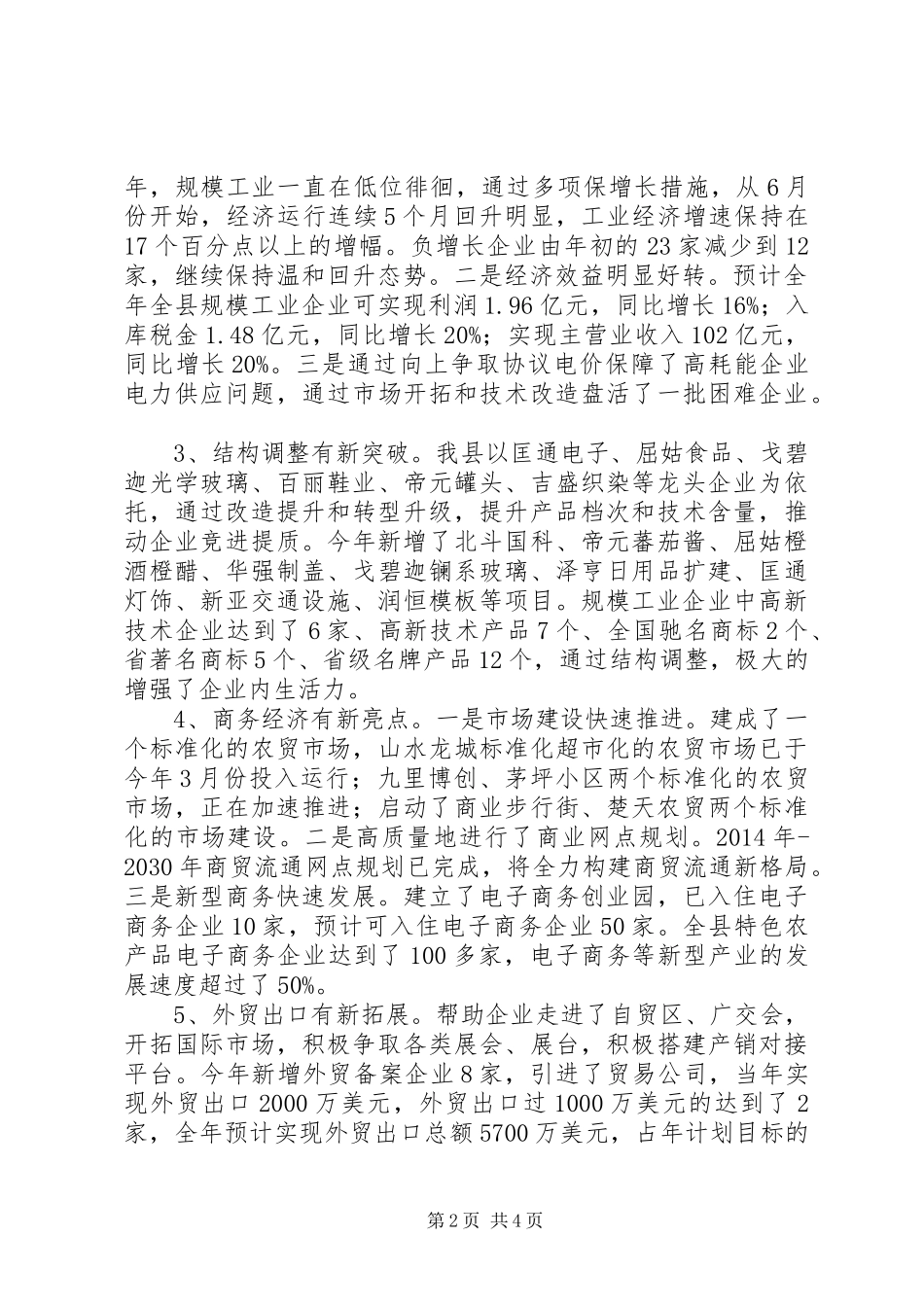 年，规模工业一直在低位徘徊，通过多项保增长措施，从6月份开始，经济运行连续5个月回升明显，工业经济增速保持在17个百分点以上的增幅。负增长企业由年初的23家减少到12家，继续保持温和回升态势。二是经济效益明显好转。预计全年全县规模工业企业可实现利润1.96亿元，同比增长16%；入库税金1.48亿元，同比增长20%；实现主营业收入102亿元，同比增长20%。三是通过向上争取协议电价保障了高耗能企业电力供应问题，通过市场开拓和技术改造盘活了一批困难企业。

3、结构调整有新突破。我县以匡通电子、屈姑食品、戈碧迦光学玻璃、百丽鞋业、帝元罐头、吉盛织染等龙头企业为依托，通过改造提升和转型升级，提升产品档次和技术含量，推动企业竞进提质。今年新增了北斗国科、帝元蕃茄酱、屈姑橙酒橙醋、华强制盖、戈碧迦镧系玻璃、泽亨日用品扩建、匡通灯饰、新亚交通设施、润恒模板等项目。规模工业企业中高新技术企业达到了6家、高新技术产品7个、全国驰名商标2个、省著名商标5个、省级名牌产品12个，通过结构调整，极大的增强了企业内生活力。

4、商务经济有新亮点。一是市场建设快速推进。建成了一个标准化的农贸市场，山水龙城标准化超市化的农贸市场已于今年3月份投入运行；九里博创、茅坪小区两个标准化的农贸市场，正在加速推进；启动了商业步行街、楚天农贸两个标准化的市场建设。二是高质量地进行了商业网点规划。2014年-2030年商贸流通网点规划已完成，将全力构建商贸流通新格局。三是新型商务快速发展。建立了电子商务创业园，已入住电子商务企业10家，预计可入住电子商务企业50家。全县特色农产品电子商务企业达到了100多家，电子商务等新型产业的发展速度超过了50%。

5、外贸出口有新拓展。帮助企业走进了自贸区、广交会，开拓国际市场，积极争取各类展会、展台，积极搭建产销对接平台。今年新增外贸备案企业8家，引进了贸易公司，当年实现外贸出口2000万美元，外贸出口过1000万美元的达到了2家，全年预计实现外贸出口总额5700万美元，占年计划目标的

第2页 共4页